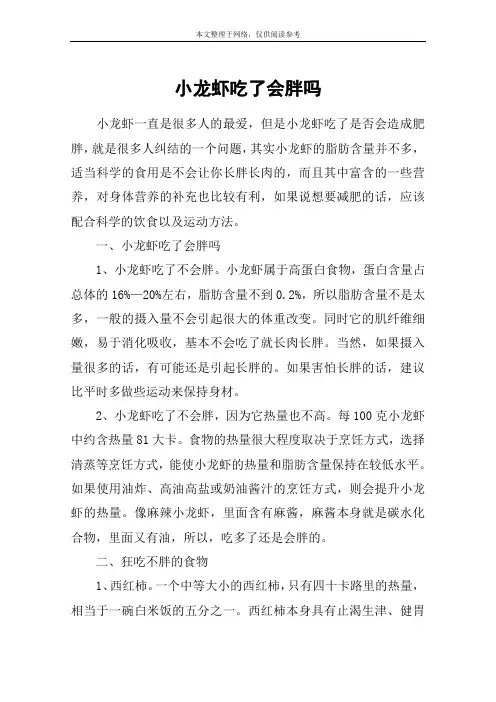 本文整理于网络，仅供阅读参考

小龙虾吃了会胖吗

小龙虾一直是很多人的最爱，但是小龙虾吃了是否会造成肥胖，就是很多人纠结的一个问题，其实小龙虾的脂肪含量并不多，适当科学的食用是不会让你长胖长肉的，而且其中富含的一些营养，对身体营养的补充也比较有利，如果说想要减肥的话，应该配合科学的饮食以及运动方法。

一、小龙虾吃了会胖吗

1、小龙虾吃了不会胖。小龙虾属于高蛋白食物，蛋白含量占总体的16%—20%左右，脂肪含量不到0.2%，所以脂肪含量不是太多，一般的摄入量不会引起很大的体重改变。同时它的肌纤维细嫩，易于消化吸收，基本不会吃了就长肉长胖。当然，如果摄入量很多的话，有可能还是引起长胖的。如果害怕长胖的话，建议比平时多做些运动来保持身材。

2、小龙虾吃了不会胖，因为它热量也不高。每100克小龙虾中约含热量81大卡。食物的热量很大程度取决于烹饪方式，选择清蒸等烹饪方式，能使小龙虾的热量和脂肪含量保持在较低水平。如果使用油炸、高油高盐或奶油酱汁的烹饪方式，则会提升小龙虾的热量。像麻辣小龙虾，里面含有麻酱，麻酱本身就是碳水化合物，里面又有油，所以，吃多了还是会胖的。

二、狂吃不胖的食物

1、西红柿。一个中等大小的西红柿，只有四十卡路里的热量，相当于一碗白米饭的五分之一。西红柿本身具有止渴生津、健胃